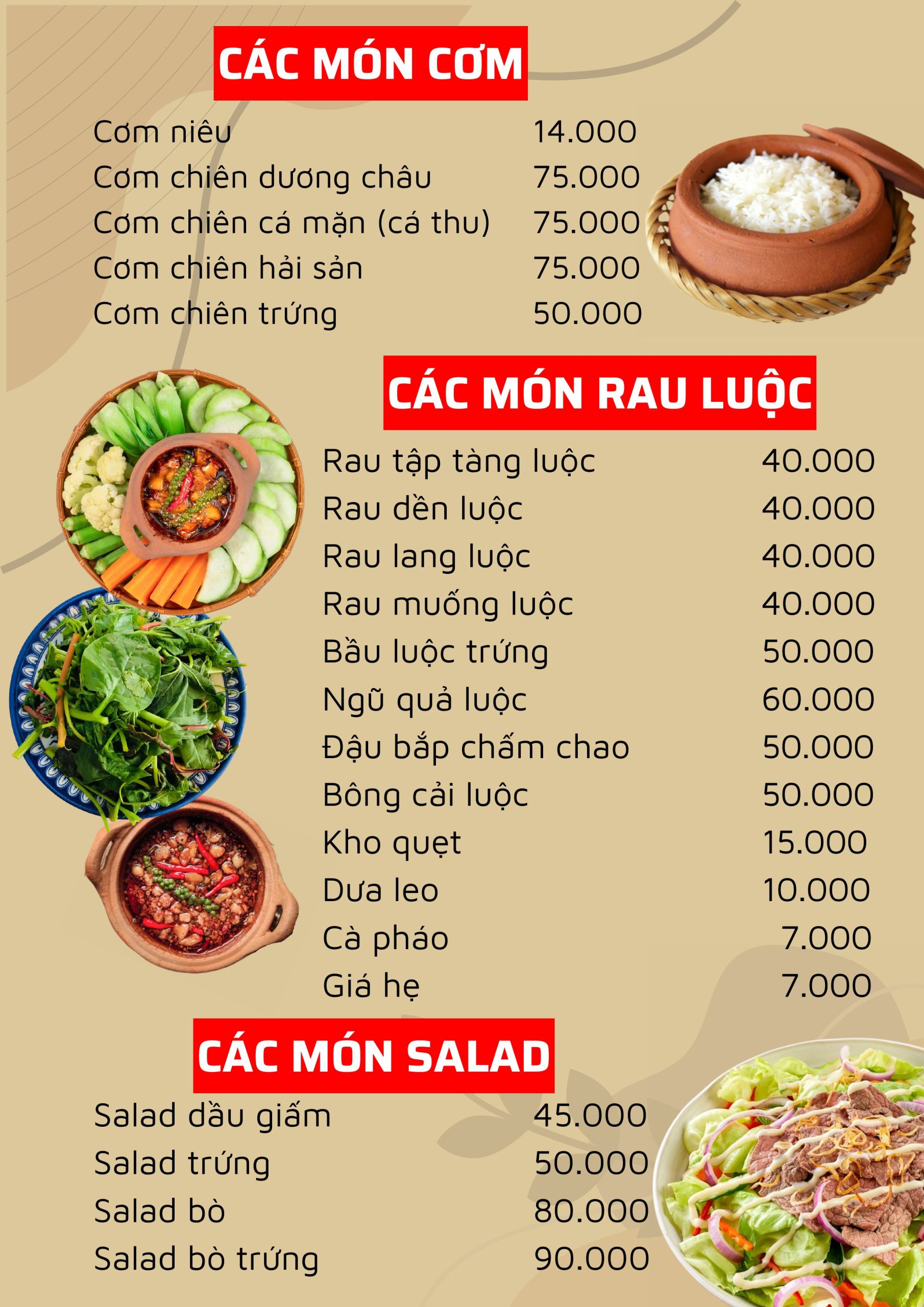 CÁC MÓN CƠM

Cơm niêu 14.000
Cơm chiên dương châu 75.000
Cơm chiên cá mặn (cá thu) 75.000
Cơm chiên hải sản 75.000
Cơm chiên trứng 50.000

CÁC MÓN RAU LUỘC

Rau tập tàng luộc 40.000
Rau dền luộc 40.000
Rau lang luộc 40.000
Rau muống luộc 40.000
Bầu luộc trứng 50.000
Ngũ quả luộc 60.000
Đậu bắp chấm chao 50.000
Bông cải luộc 50.000
Kho quẹt 15.000
Dưa leo 10.000
Cà pháo 7.000
Giá hẹ 7.000

CÁC MÓN SALAD

Salad dầu giấm 45.000
Salad trứng 50.000
Salad bò 80.000
Salad bò trứng 90.000